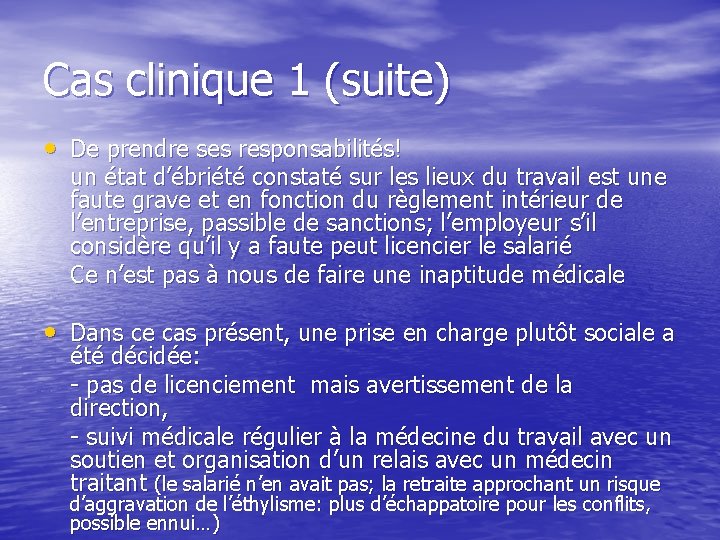 Cas clinique 1 (suite)

• De prendre ses responsabilités!

un état d'ébriété constaté sur les lieux du travail est une faute grave et en fonction du règlement intérieur de l'entreprise, passible de sanctions; l'employeur s'il considère qu'il y a faute peut licencier le salarié

Ce n'est pas à nous de faire une inaptitude médicale

• Dans ce cas présent, une prise en charge plutôt sociale a été décidée:

- pas de licenciement mais avertissement de la direction,

- suivi médicale régulier à la médecine du travail avec un soutien et organisation d'un relais avec un médecin traitant (le salarié n'en avait pas; la retraite approchant un risque d'aggravation de l'éthylisme: plus d'échappatoire pour les conflits, possible ennui…)